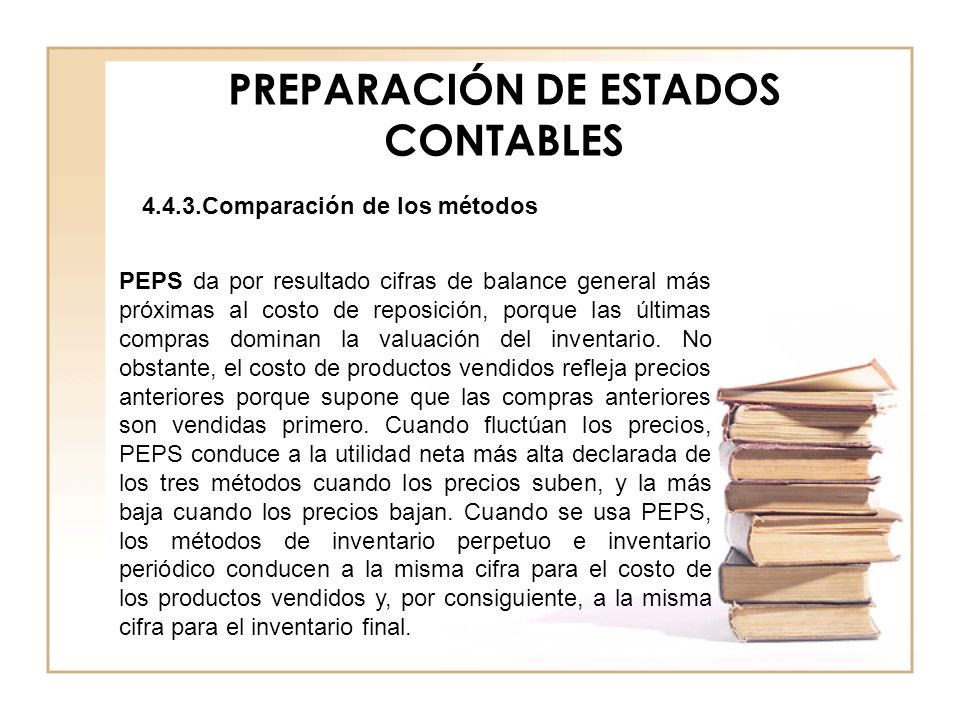 PREPARACIÓN DE ESTADOS CONTABLES

4.4.3.Comparación de los métodos

PEPS da por resultado cifras de balance general más próximas al costo de reposición, porque las últimas compras dominan la valuación del inventario. No obstante, el costo de productos vendidos refleja precios anteriores porque supone que las compras anteriores son vendidas primero. Cuando fluctúan los precios, PEPS conduce a la utilidad neta más alta declarada de los tres métodos cuando los precios suben, y la más baja cuando los precios bajan. Cuando se usa PEPS, los métodos de inventario perpetuo e inventario periódico conducen a la misma cifra para el costo de los productos vendidos y, por consiguiente, a la misma cifra para el inventario final.